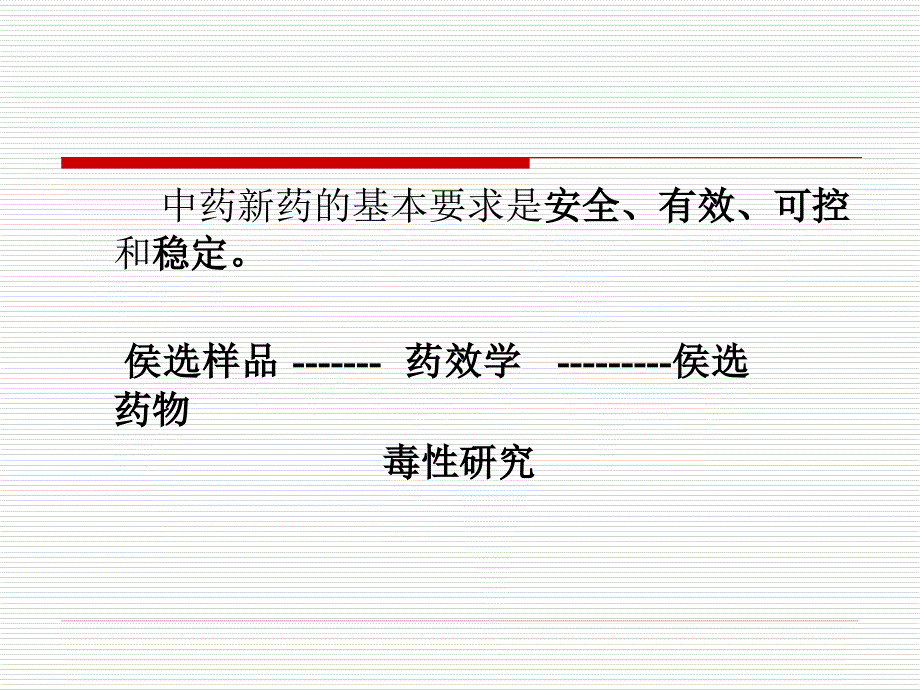 中药新药的基本要求是安全、有效、可控和稳定。

侯选样品 ------- 药效学 ---------侯选药物

毒性研究